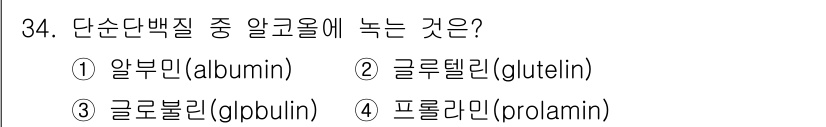 34. 단순단백질 중 알코올에 녹는 것은?

① 알부민(albumin) ② 글루텔린(glutelin)

③ 글로불린(glpbulin) ④ 프롤라민(prolamin)